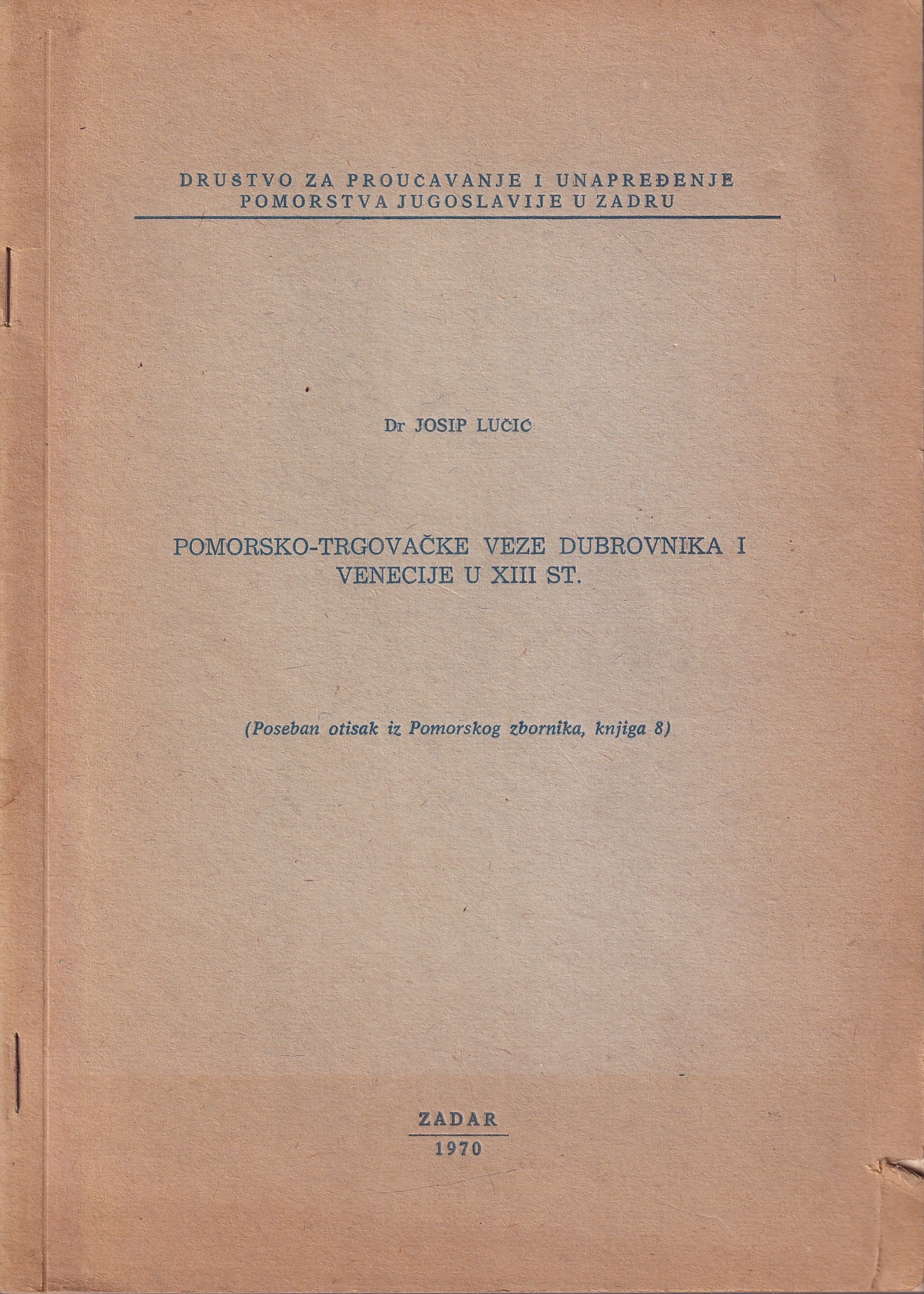 DRUŠTVO ZA PROUČAVANJE I UNAPREĐENJE POMORSTVA JUGOSLAVIJE U ZADRU

Dr JOSIP LUČIĆ

POMORSKO-TRGOVAČKE VEZE DUBROVNIKA I VENECIJE U XIII ST.

(Poseban otisak iz Pomorskog zbornika, knjiga 8)

ZADAR
1970